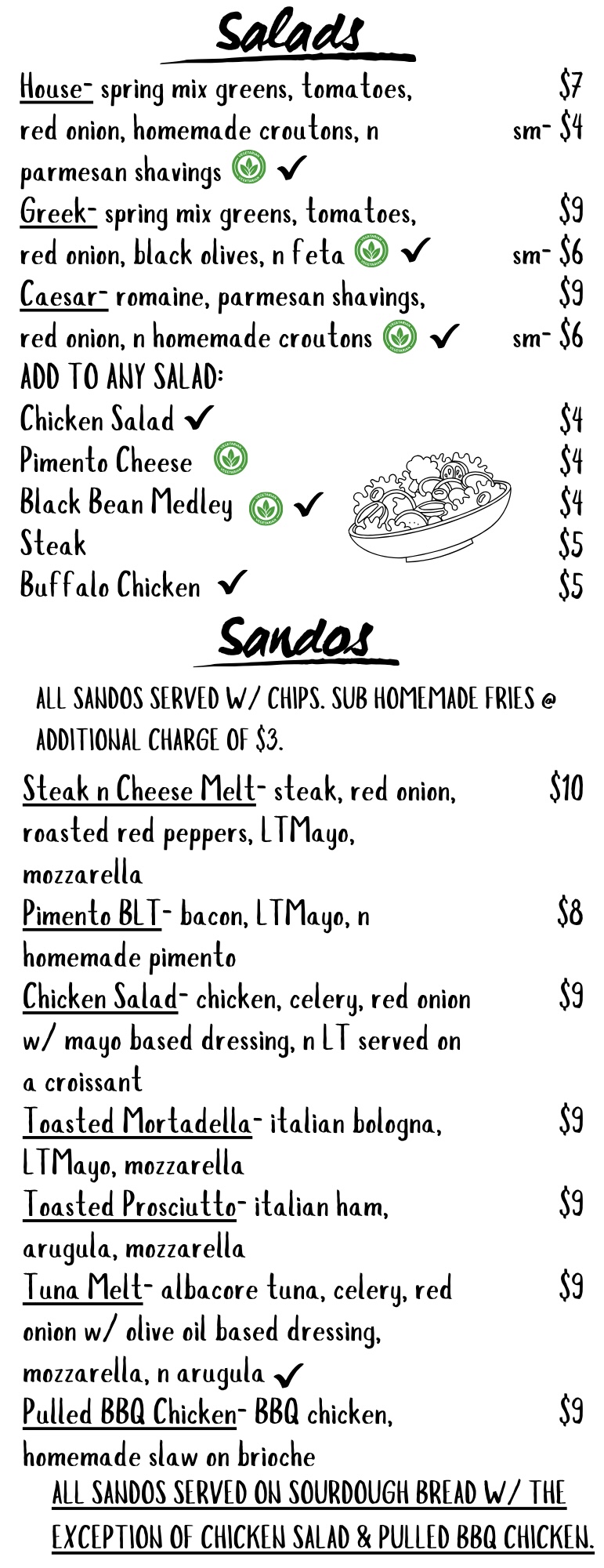 Salads

House- spring mix greens, tomatoes, red onion, homemade croutons, n parmesan shavings ✓ $7 sm- $4

Greek- spring mix greens, tomatoes, red onion, black olives, n feta ✓ $9 sm- $6

Caesar- romaine, parmesan shavings, red onion, n homemade croutons ✓ $9 sm- $6

ADD TO ANY SALAD:
Chicken Salad ✓ $4
Pimento Cheese $4
Black Bean Medley ✓ $4
Steak $5
Buffalo Chicken ✓ $5

Sandos

ALL SANDOS SERVED W/ CHIPS. SUB HOMEMADE FRIES @ ADDITIONAL CHARGE OF $3.

Steak n Cheese Melt- steak, red onion, roasted red peppers, LTMayo, mozzarella $10

Pimento BLT- bacon, LTMayo, n homemade pimento $8

Chicken Salad- chicken, celery, red onion w/ mayo based dressing, n LT served on a croissant $9

Toasted Mortadella- italian bologna, LTMayo, mozzarella $9

Toasted Prosciutto- italian ham, arugula, mozzarella $9

Tuna Melt- albacore tuna, celery, red onion w/ olive oil based dressing, mozzarella, n arugula ✓ $9

Pulled BBQ Chicken- BBQ chicken, homemade slaw on brioche $9

ALL SANDOS SERVED ON SOURDOUGH BREAD W/ THE EXCEPTION OF CHICKEN SALAD & PULLED BBQ CHICKEN.